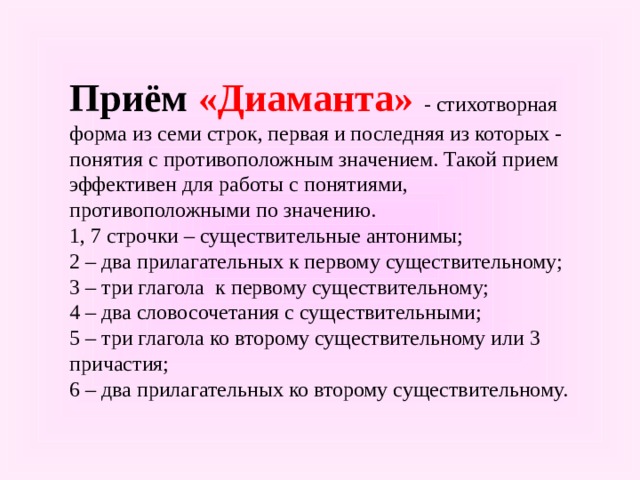 Приём «Диаманта» - стихотворная форма из семи строк, первая и последняя из которых - понятия с противоположным значением. Такой прием эффективен для работы с понятиями, противоположными по значению.
1, 7 строчки – существительные антонимы;
2 – два прилагательных к первому существительному;
3 – три глагола к первому существительному;
4 – два словосочетания с существительными;
5 – три глагола ко второму существительному или 3 причастия;
6 – два прилагательных ко второму существительному.